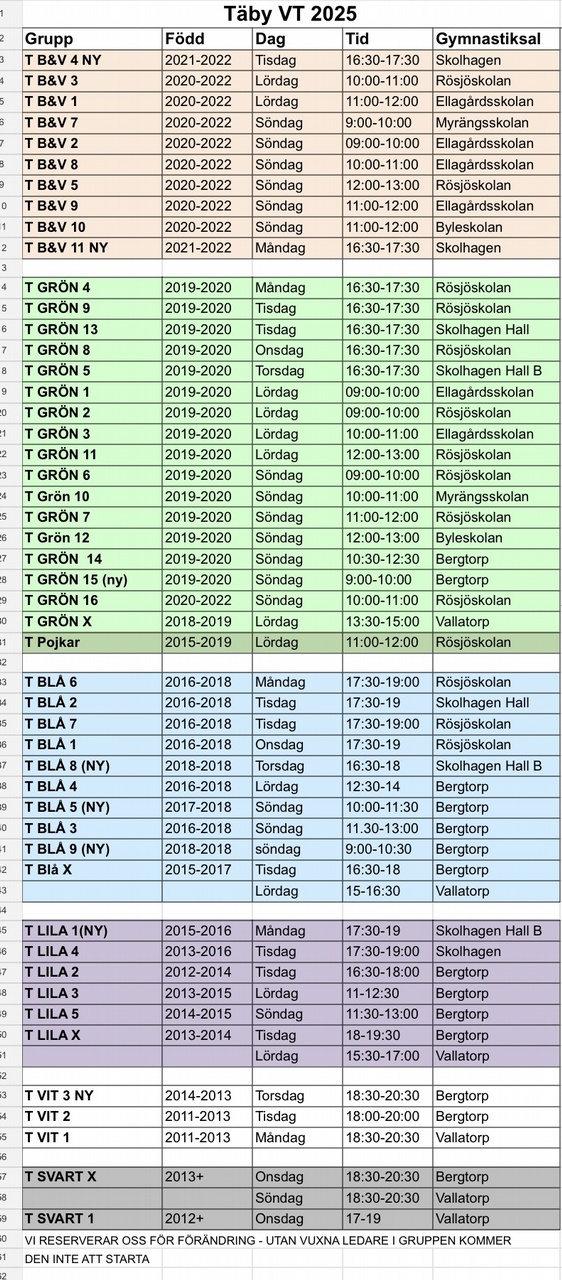 Täby VT 2025

| Grupp | Född | Dag | Tid | Gymnastiksal |
|---|---|---|---|---|
| T B&V 4 NY | 2021-2022 | Tisdag | 16:30-17:30 | Skolhagen |
| T B&V 3 | 2020-2022 | Lördag | 10:00-11:00 | Rösjöskolan |
| T B&V 1 | 2020-2022 | Lördag | 11:00-12:00 | Ellagårdsskolan |
| T B&V 7 | 2020-2022 | Söndag | 9:00-10:00 | Myrängsskolan |
| T B&V 2 | 2020-2022 | Söndag | 09:00-10:00 | Ellagårdsskolan |
| T B&V 8 | 2020-2022 | Söndag | 10:00-11:00 | Ellagårdsskolan |
| T B&V 5 | 2020-2022 | Söndag | 12:00-13:00 | Rösjöskolan |
| T B&V 9 | 2020-2022 | Söndag | 11:00-12:00 | Ellagårdsskolan |
| T B&V 10 | 2020-2022 | Söndag | 11:00-12:00 | Byleskolan |
| T B&V 11 NY | 2021-2022 | Måndag | 16:30-17:30 | Skolhagen |
| | | | | |
| T GRÖN 4 | 2019-2020 | Måndag | 16:30-17:30 | Rösjöskolan |
| T GRÖN 9 | 2019-2020 | Tisdag | 16:30-17:30 | Rösjöskolan |
| T GRÖN 13 | 2019-2020 | Tisdag | 16:30-17:30 | Skolhagen Hall |
| T GRÖN 8 | 2019-2020 | Onsdag | 16:30-17:30 | Rösjöskolan |
| T GRÖN 5 | 2019-2020 | Torsdag | 16:30-17:30 | Skolhagen Hall B |
| T GRÖN 1 | 2019-2020 | Lördag | 09:00-10:00 | Ellagårdsskolan |
| T GRÖN 2 | 2019-2020 | Lördag | 09:00-10:00 | Rösjöskolan |
| T GRÖN 3 | 2019-2020 | Lördag | 10:00-11:00 | Ellagårdsskolan |
| T GRÖN 11 | 2019-2020 | Lördag | 12:00-13:00 | Rösjöskolan |
| T GRÖN 6 | 2019-2020 | Söndag | 09:00-10:00 | Rösjöskolan |
| T Grön 10 | 2019-2020 | Söndag | 10:00-11:00 | Myrängsskolan |
| T GRÖN 7 | 2019-2020 | Söndag | 11:00-12:00 | Rösjöskolan |
| T Grön 12 | 2019-2020 | Söndag | 12:00-13:00 | Byleskolan |
| T GRÖN 14 | 2019-2020 | Söndag | 10:30-12:30 | Bergtorp |
| T GRÖN 15 (ny) | 2019-2020 | Söndag | 9:00-10:00 | Bergtorp |
| T GRÖN 16 | 2020-2022 | Söndag | 10:00-11:00 | Rösjöskolan |
| T GRÖN X | 2018-2019 | Lördag | 13:30-15:00 | Vallatorp |
| T Pojkar | 2015-2019 | Lördag | 11:00-12:00 | Rösjöskolan |
| | | | | |
| T BLÅ 6 | 2016-2018 | Måndag | 17:30-19:00 | Rösjöskolan |
| T BLÅ 2 | 2016-2018 | Tisdag | 17:30-19 | Skolhagen Hall |
| T BLÅ 7 | 2016-2018 | Tisdag | 17:30-19:00 | Rösjöskolan |
| T BLÅ 1 | 2016-2018 | Onsdag | 17:30-19 | Rösjöskolan |
| T BLÅ 8 (NY) | 2018-2018 | Torsdag | 16:30-18 | Skolhagen Hall B |
| T BLÅ 4 | 2016-2018 | Lördag | 12:30-14 | Bergtorp |
| T BLÅ 5 (NY) | 2017-2018 | Söndag | 10:00-11:30 | Bergtorp |
| T BLÅ 3 | 2016-2018 | Söndag | 11.30-13:00 | Bergtorp |
| T BLÅ 9 (NY) | 2018-2018 | söndag | 9:00-10:30 | Bergtorp |
| T Blå X | 2015-2017 | Tisdag | 16:30-18 | Bergtorp |
| | | Lördag | 15-16:30 | Vallatorp |
| | | | | |
| T LILA 1(NY) | 2015-2016 | Måndag | 17:30-19 | Skolhagen Hall B |
| T LILA 4 | 2013-2016 | Tisdag | 17:30-19:00 | Skolhagen |
| T LILA 2 | 2012-2014 | Tisdag | 16:30-18:00 | Bergtorp |
| T LILA 3 | 2013-2015 | Lördag | 11-12:30 | Bergtorp |
| T LILA 5 | 2014-2015 | Söndag | 11:30-13:00 | Bergtorp |
| T LILA X | 2013-2014 | Tisdag | 18-19:30 | Bergtorp |
| | | Lördag | 15:30-17:00 | Vallatorp |
| | | | | |
| T VIT 3 NY | 2014-2013 | Torsdag | 18:30-20:30 | Bergtorp |
| T VIT 2 | 2011-2013 | Tisdag | 18:00-20:00 | Bergtorp |
| T VIT 1 | 2011-2013 | Måndag | 18:30-20:30 | Vallatorp |
| | | | | |
| T SVART X | 2013+ | Onsdag | 18:30-20:30 | Bergtorp |
| | | Söndag | 18:30-20:30 | Vallatorp |
| T SVART 1 | 2012+ | Onsdag | 17-19 | Vallatorp |

VI RESERVERAR OSS FÖR FÖRÄNDRING - UTAN VUXNA LEDARE I GRUPPEN KOMMER DEN INTE ATT STARTA